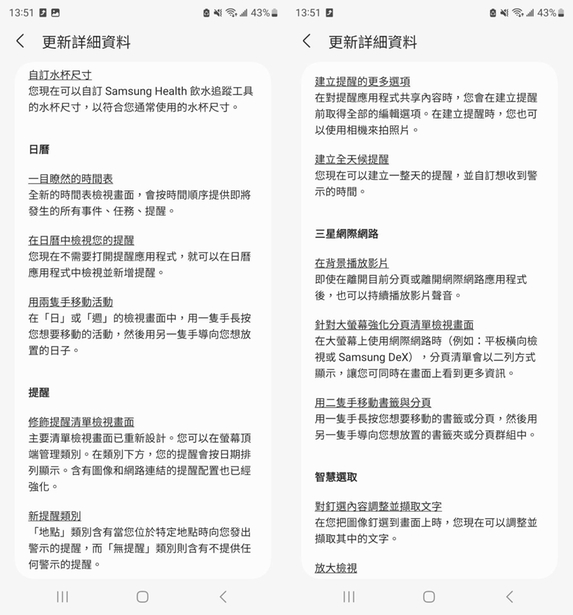 13:51

43%

更新詳細資料

自訂水杯尺寸
您現在可以自訂 Samsung Health 飲水追蹤工具的水杯尺寸，以符合您通常使用的水杯尺寸。

日曆

一目瞭然的時間表
全新的時間表檢視畫面，會按時間順序提供即將發生的所有事件、任務、提醒。

在日曆中檢視您的提醒
您現在不需要打開提醒應用程式，就可以在日曆應用程式中檢視並新增提醒。

用兩隻手移動活動
在「日」或「週」的檢視畫面中，用一隻手長按您想要移動的活動，然後用另一隻手導向您想放置的日子。

提醒

修飾提醒清單檢視畫面
主要清單檢視畫面已重新設計。您可以在螢幕頂端管理類別。在類別下方，您的提醒會按日期排列顯示。含有圖像和網路連結的提醒配置也已經強化。

新提醒類別
「地點」類別含有當您位於特定地點時向您發出警示的提醒，而「無提醒」類別則含有不提供任何警示的提醒。

13:51

43%

更新詳細資料

建立提醒的更多選項
在對提醒應用程式共享內容時，您會在建立提醒前取得全部的編輯選項。在建立提醒時，您也可以使用相機來拍照片。

建立全天候提醒
您現在可以建立一整天的提醒，並自訂想收到警示的時間。

三星網際網路

在背景播放影片
即使在離開目前分頁或離開網際網路應用程式後，也可以持續播放影片聲音。

針對大螢幕強化分頁清單檢視畫面
在大螢幕上使用網際網路時（例如：平板橫向檢視或 Samsung DeX），分頁清單會以二列方式顯示，讓您可同時在畫面上看到更多資訊。

用二隻手移動書籤與分頁
用一隻手長按您想要移動的書籤或分頁，然後用另一隻手導向您想放置的書籤夾或分頁群組中。

智慧選取

對釘選內容調整並擷取文字
在您把圖像釘選到畫面上時，您現在可以調整並擷取其中的文字。

放大檢視